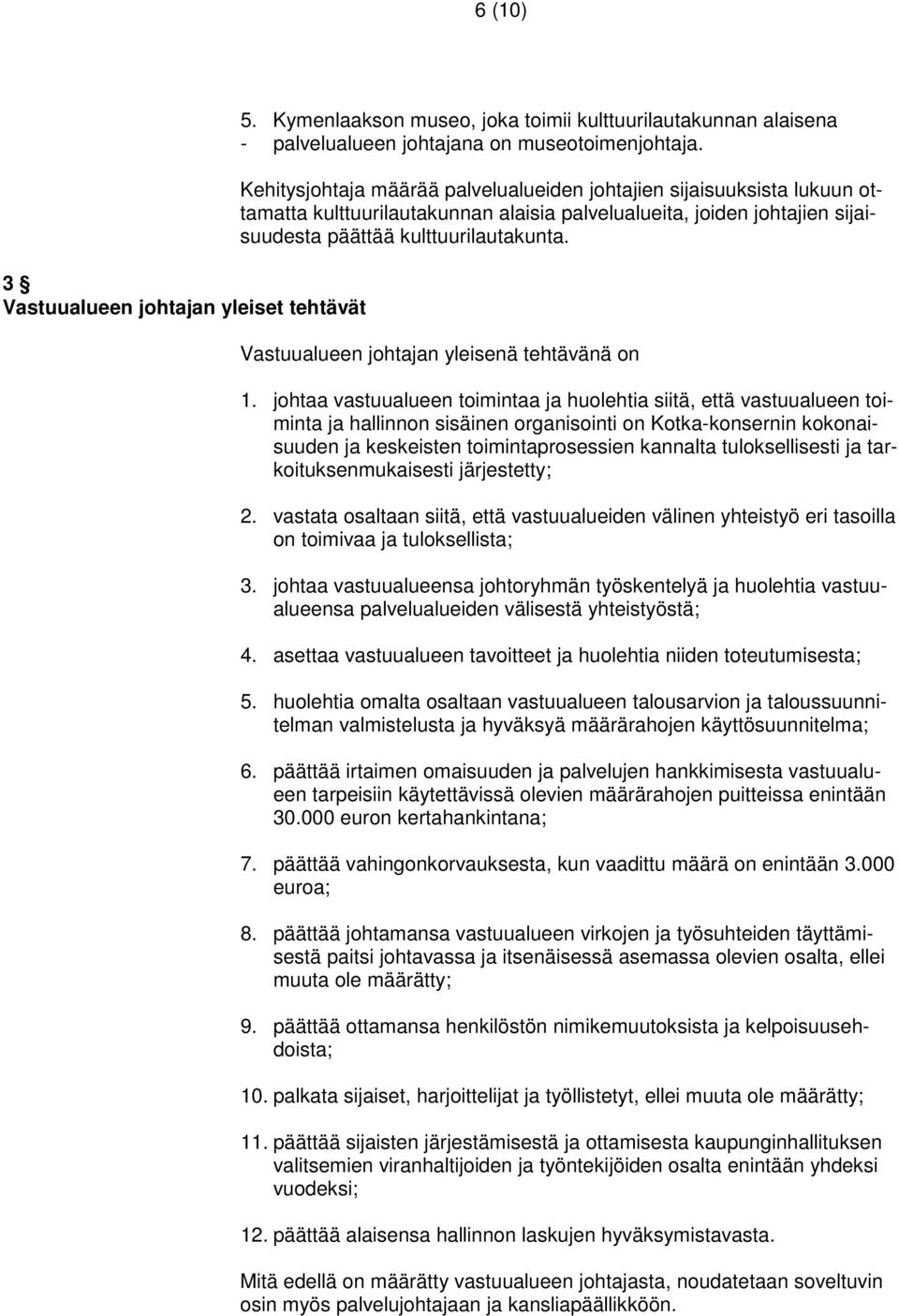 6 (10)

5. Kymenlaakson museo, joka toimii kulttuurilautakunnan alaisena - palvelualueen johtajana on museotoimenjohtaja.

Kehitysjohtaja määrää palvelualueiden johtajien sijaisuuksista lukuun ottamatta kulttuurilautakunnan alaisia palvelualueita, joiden johtajien sijaisuudesta päättää kulttuurilautakunta.

3 §
Vastuualueen johtajan yleiset tehtävät

Vastuualueen johtajan yleisenä tehtävänä on

1. johtaa vastuualueen toimintaa ja huolehtia siitä, että vastuualueen toiminta ja hallinnon sisäinen organisointi on Kotka-konsernin kokonaisuuden ja keskeisten toimintaprosessien kannalta tuloksellisesti ja tarkoituksenmukaisesti järjestetty;

2. vastata osaltaan siitä, että vastuualueiden välinen yhteistyö eri tasoilla on toimivaa ja tuloksellista;

3. johtaa vastuualueensa johtoryhmän työskentelyä ja huolehtia vastuualueensa palvelualueiden välisestä yhteistyöstä;

4. asettaa vastuualueen tavoitteet ja huolehtia niiden toteutumisesta;

5. huolehtia omalta osaltaan vastuualueen talousarvion ja taloussuunnitelman valmistelusta ja hyväksyä määrärahojen käyttösuunnitelma;

6. päättää irtaimen omaisuuden ja palvelujen hankkimisesta vastuualueen tarpeisiin käytettävissä olevien määrärahojen puitteissa enintään 30.000 euron kertahankintana;

7. päättää vahingonkorvauksesta, kun vaadittu määrä on enintään 3.000 euroa;

8. päättää johtamansa vastuualueen virkojen ja työsuhteiden täyttämisestä paitsi johtavassa ja itsenäisessä asemassa olevien osalta, ellei muuta ole määrätty;

9. päättää ottamansa henkilöstön nimikemuutoksista ja kelpoisuusehdoista;

10. palkata sijaiset, harjoittelijat ja työllistetyt, ellei muuta ole määrätty;

11. päättää sijaisten järjestämisestä ja ottamisesta kaupunginhallituksen valitsemien viranhaltijoiden ja työntekijöiden osalta enintään yhdeksi vuodeksi;

12. päättää alaisensa hallinnon laskujen hyväksymistavasta.

Mitä edellä on määrätty vastuualueen johtajasta, noudatetaan soveltuvin osin myös palvelujohtajaan ja kansliapäällikköön.